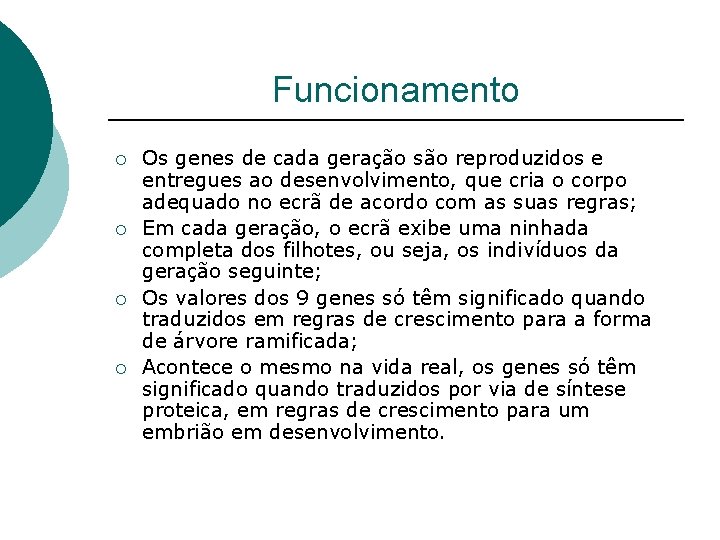 Funcionamento

○ Os genes de cada geração são reproduzidos e entregues ao desenvolvimento, que cria o corpo adequado no ecrã de acordo com as suas regras;
○ Em cada geração, o ecrã exibe uma ninhada completa dos filhotes, ou seja, os indivíduos da geração seguinte;
○ Os valores dos 9 genes só têm significado quando traduzidos em regras de crescimento para a forma de árvore ramificada;
○ Acontece o mesmo na vida real, os genes só têm significado quando traduzidos por via de síntese proteica, em regras de crescimento para um embrião em desenvolvimento.